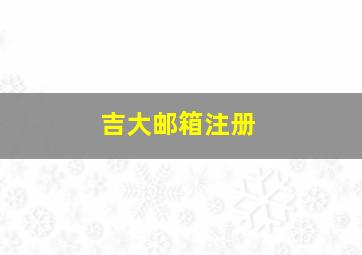 吉大邮箱注册